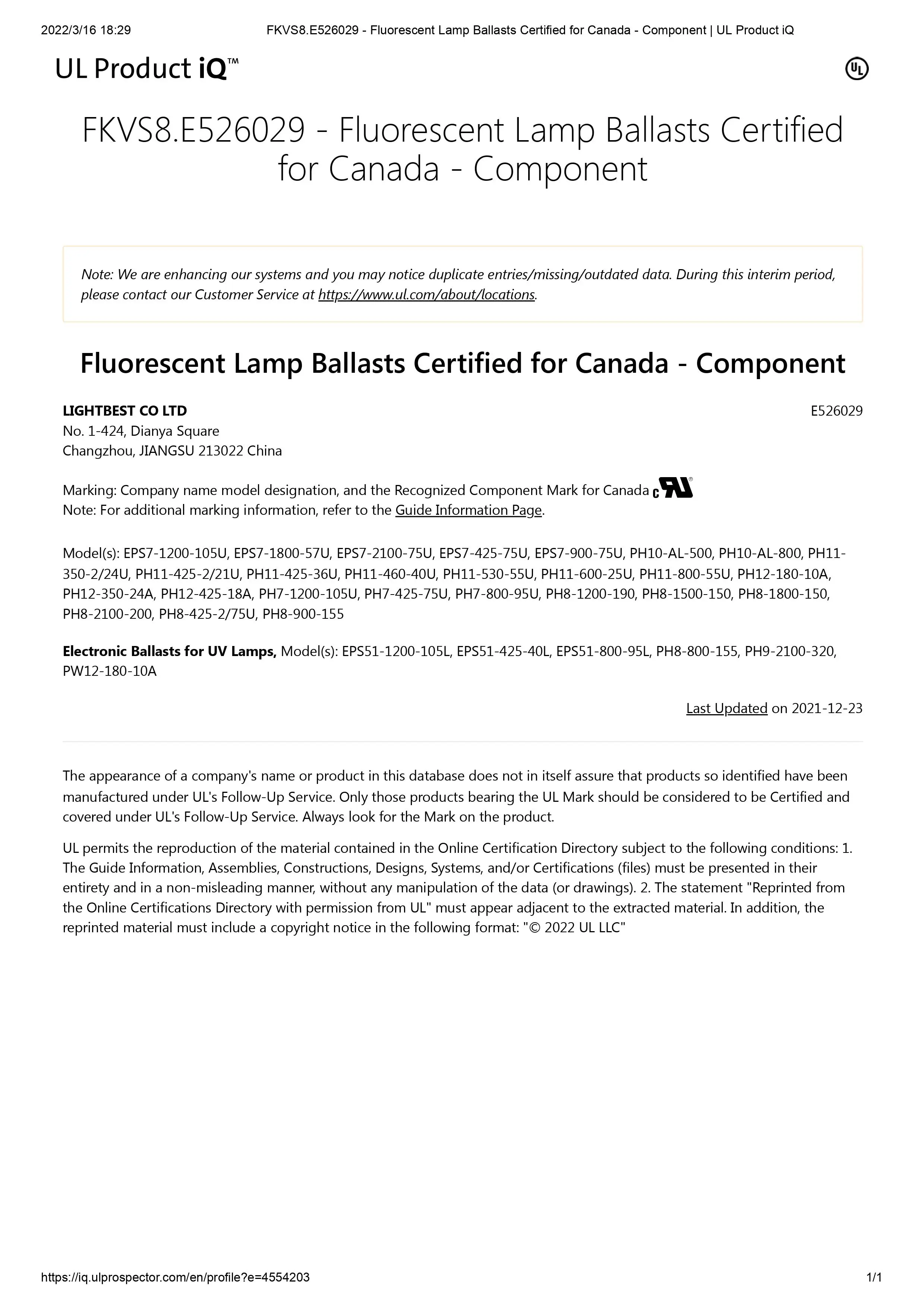 2022/3/16 18:29 FKVS8.E526029 - Fluorescent Lamp Ballasts Certified for Canada - Component | UL Product iQ

UL Product iQ™

UL

FKVS8.E526029 - Fluorescent Lamp Ballasts Certified for Canada - Component

Note: We are enhancing our systems and you may notice duplicate entries/missing/outdated data. During this interim period, please contact our Customer Service at https://www.ul.com/about/locations.

Fluorescent Lamp Ballasts Certified for Canada - Component

LIGHTBEST CO LTD
E526029
No. 1-424, Dianya Square
Changzhou, JIANGSU 213022 China

Marking: Company name model designation, and the Recognized Component Mark for Canada c RU ®
Note: For additional marking information, refer to the Guide Information Page.

Model(s): EPS7-1200-105U, EPS7-1800-57U, EPS7-2100-75U, EPS7-425-75U, EPS7-900-75U, PH10-AL-500, PH10-AL-800, PH11-350-2/24U, PH11-425-2/21U, PH11-425-36U, PH11-460-40U, PH11-530-55U, PH11-600-25U, PH11-800-55U, PH12-180-10A, PH12-350-24A, PH12-425-18A, PH7-1200-105U, PH7-425-75U, PH7-800-95U, PH8-1200-190, PH8-1500-150, PH8-1800-150, PH8-2100-200, PH8-425-2/75U, PH8-900-155

Electronic Ballasts for UV Lamps, Model(s): EPS51-1200-105L, EPS51-425-40L, EPS51-800-95L, PH8-800-155, PH9-2100-320, PW12-180-10A

Last Updated on 2021-12-23

The appearance of a company's name or product in this database does not in itself assure that products so identified have been manufactured under UL's Follow-Up Service. Only those products bearing the UL Mark should be considered to be Certified and covered under UL's Follow-Up Service. Always look for the Mark on the product.

UL permits the reproduction of the material contained in the Online Certification Directory subject to the following conditions: 1. The Guide Information, Assemblies, Constructions, Designs, Systems, and/or Certifications (files) must be presented in their entirety and in a non-misleading manner, without any manipulation of the data (or drawings). 2. The statement "Reprinted from the Online Certifications Directory with permission from UL" must appear adjacent to the extracted material. In addition, the reprinted material must include a copyright notice in the following format: "© 2022 UL LLC"

https://iq.ulprospector.com/en/profile?e=4554203 1/1